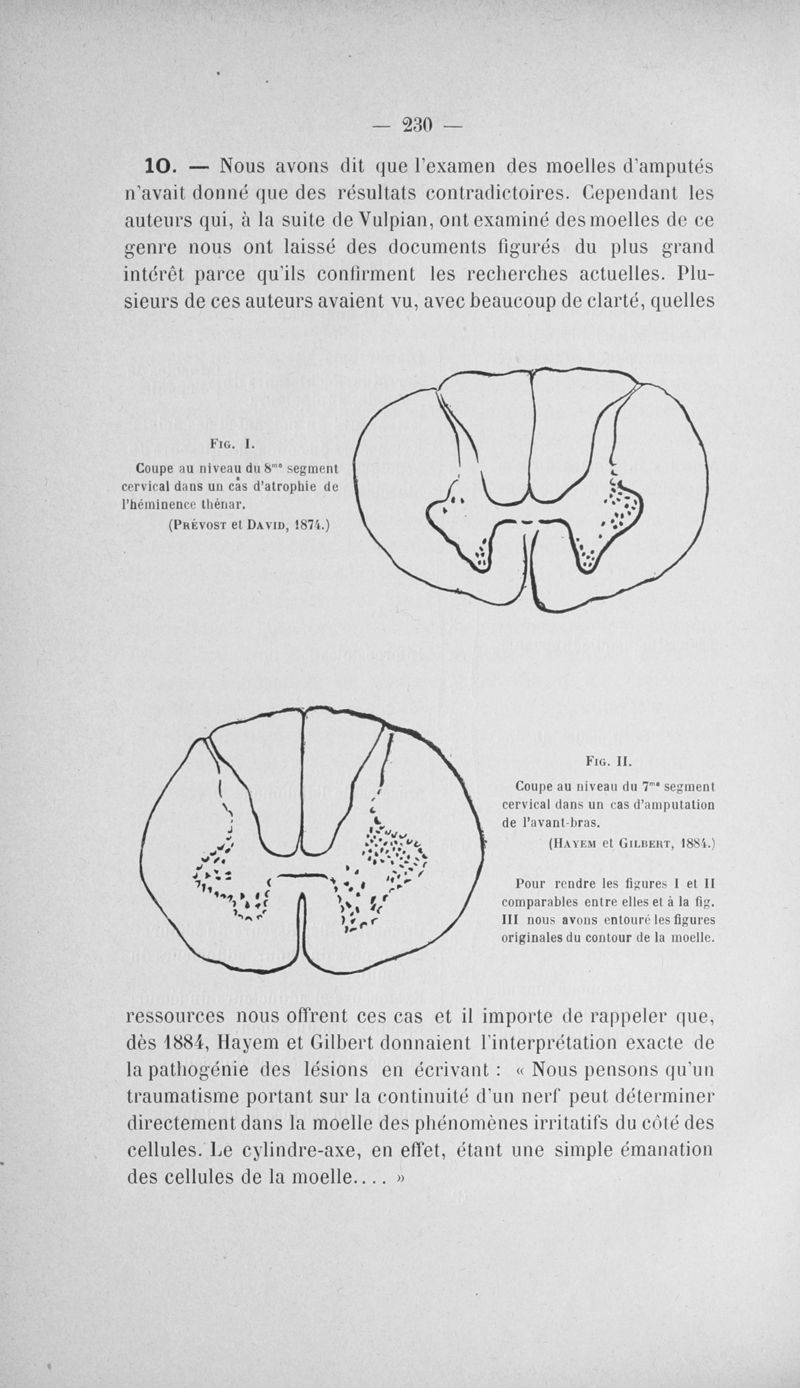 — 230 —

10. — Nous avons dit que l'examen des moelles d'amputés n'avait donné que des résultats contradictoires. Cependant les auteurs qui, à la suite de Vulpian, ont examiné des moelles de ce genre nous ont laissé des documents figurés du plus grand intérêt parce qu'ils confirment les recherches actuelles. Plusieurs de ces auteurs avaient vu, avec beaucoup de clarté, quelles

Fig. I.
Coupe au niveau du 8$^{me}$ segment cervical dans un cas d'atrophie de l'héminence thénar.
(Prévost et David, 1874.)

Fig. II.
Coupe au niveau du 7$^{me}$ segment cervical dans un cas d'amputation de l'avant-bras.
(Hayem et Gilbert, 1884.)

Pour rendre les figures I et II comparables entre elles et à la fig. III nous avons entouré les figures originales du contour de la moelle.

ressources nous offrent ces cas et il importe de rappeler que, dès 1884, Hayem et Gilbert donnaient l'interprétation exacte de la pathogénie des lésions en écrivant : « Nous pensons qu'un traumatisme portant sur la continuité d'un nerf peut déterminer directement dans la moelle des phénomènes irritatifs du côté des cellules. Le cylindre-axe, en effet, étant une simple émanation des cellules de la moelle.... »